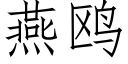 燕鸥